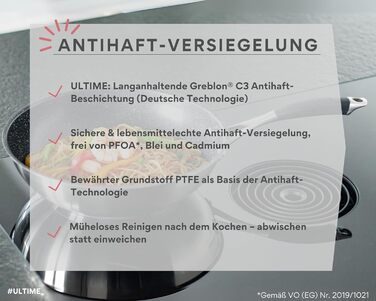 ANTIHAFT-VERSIEGELUNG

ULTIME: Langanhaltende Greblon® C3 Antihaft-Beschichtung (Deutsche Technologie)

Sichere & lebensmittelechte Antihaft-Versiegelung, frei von PFOA*, Blei und Cadmium

Bewährter Grundstoff PTFE als Basis der Antihaft-Technologie

Müheloses Reinigen nach dem Kochen – abwischen statt einweichen

#ULTIME

*Gemäß VO (EG) Nr. 2019/1021